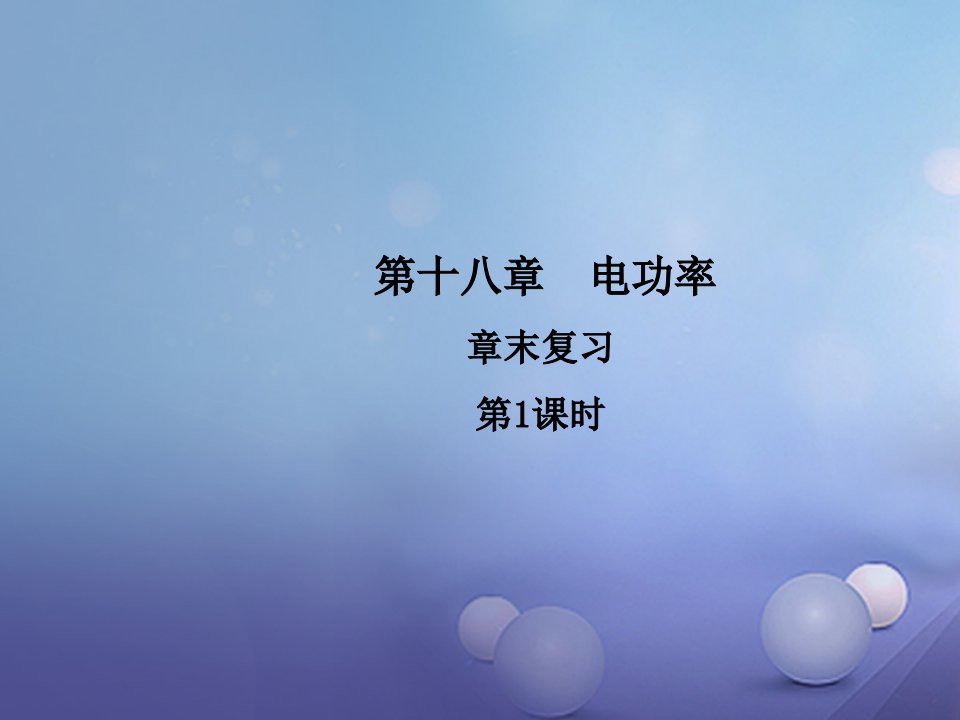 第十八章　电功率

章末复习

第1课时